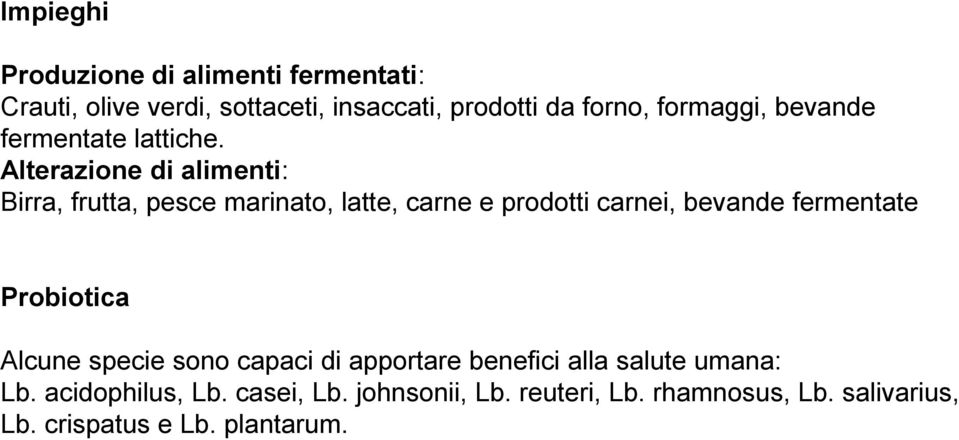 Impieghi

Produzione di alimenti fermentati:
Crauti, olive verdi, sottaceti, insaccati, prodotti da forno, formaggi, bevande fermentate lattiche.
Alterazione di alimenti:
Birra, frutta, pesce marinato, latte, carne e prodotti carnei, bevande fermentate

Probiotica

Alcune specie sono capaci di apportare benefici alla salute umana:
Lb. acidophilus, Lb. casei, Lb. johnsonii, Lb. reuteri, Lb. rhamnosus, Lb. salivarius, Lb. crispatus e Lb. plantarum.